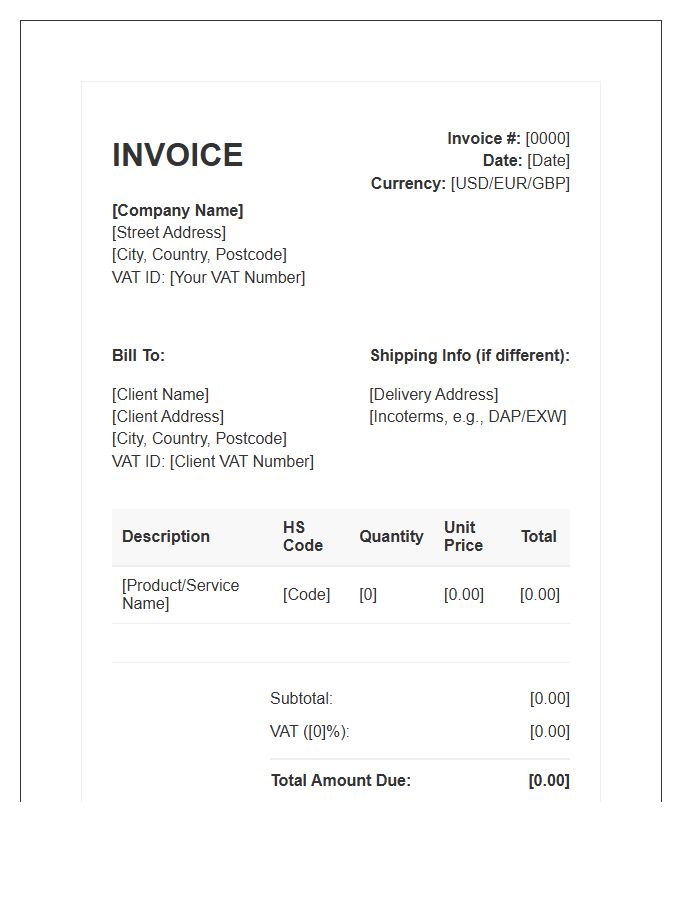 INVOICE

Invoice #: [0000]
Date: [Date]
Currency: [USD/EUR/GBP]

[Company Name]
[Street Address]
[City, Country, Postcode]
VAT ID: [Your VAT Number]

Bill To:

[Client Name]
[Client Address]
[City, Country, Postcode]
VAT ID: [Client VAT Number]

Shipping Info (if different):

[Delivery Address]
[Incoterms, e.g., DAP/EXW]

| Description | HS Code | Quantity | Unit Price | Total |
|---|---|---|---|---|
| [Product/Service Name] | [Code] | [0] | [0.00] | [0.00] |

Subtotal: [0.00]
VAT ([0]%): [0.00]
Total Amount Due: [0.00]